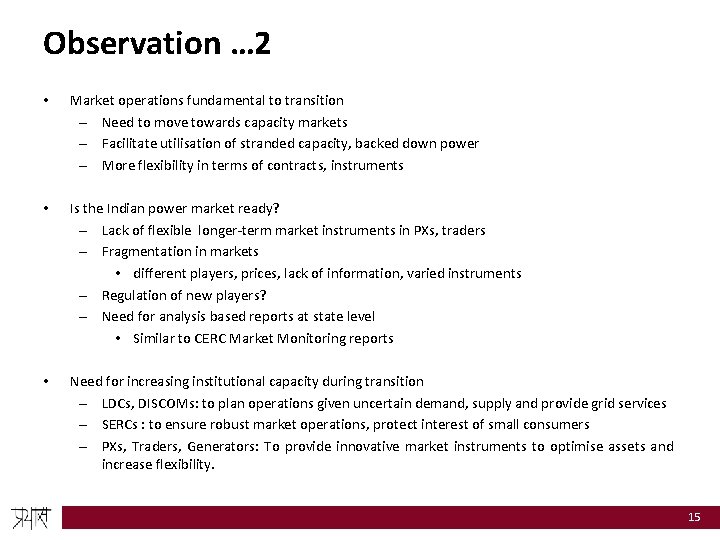 Observation …2

• Market operations fundamental to transition
– Need to move towards capacity markets
– Facilitate utilisation of stranded capacity, backed down power
– More flexibility in terms of contracts, instruments

• Is the Indian power market ready?
– Lack of flexible longer-term market instruments in PXs, traders
– Fragmentation in markets
• different players, prices, lack of information, varied instruments
– Regulation of new players?
– Need for analysis based reports at state level
• Similar to CERC Market Monitoring reports

• Need for increasing institutional capacity during transition
– LDCs, DISCOMs: to plan operations given uncertain demand, supply and provide grid services
– SERCs : to ensure robust market operations, protect interest of small consumers
– PXs, Traders, Generators: To provide innovative market instruments to optimise assets and increase flexibility.

प्रयास

15